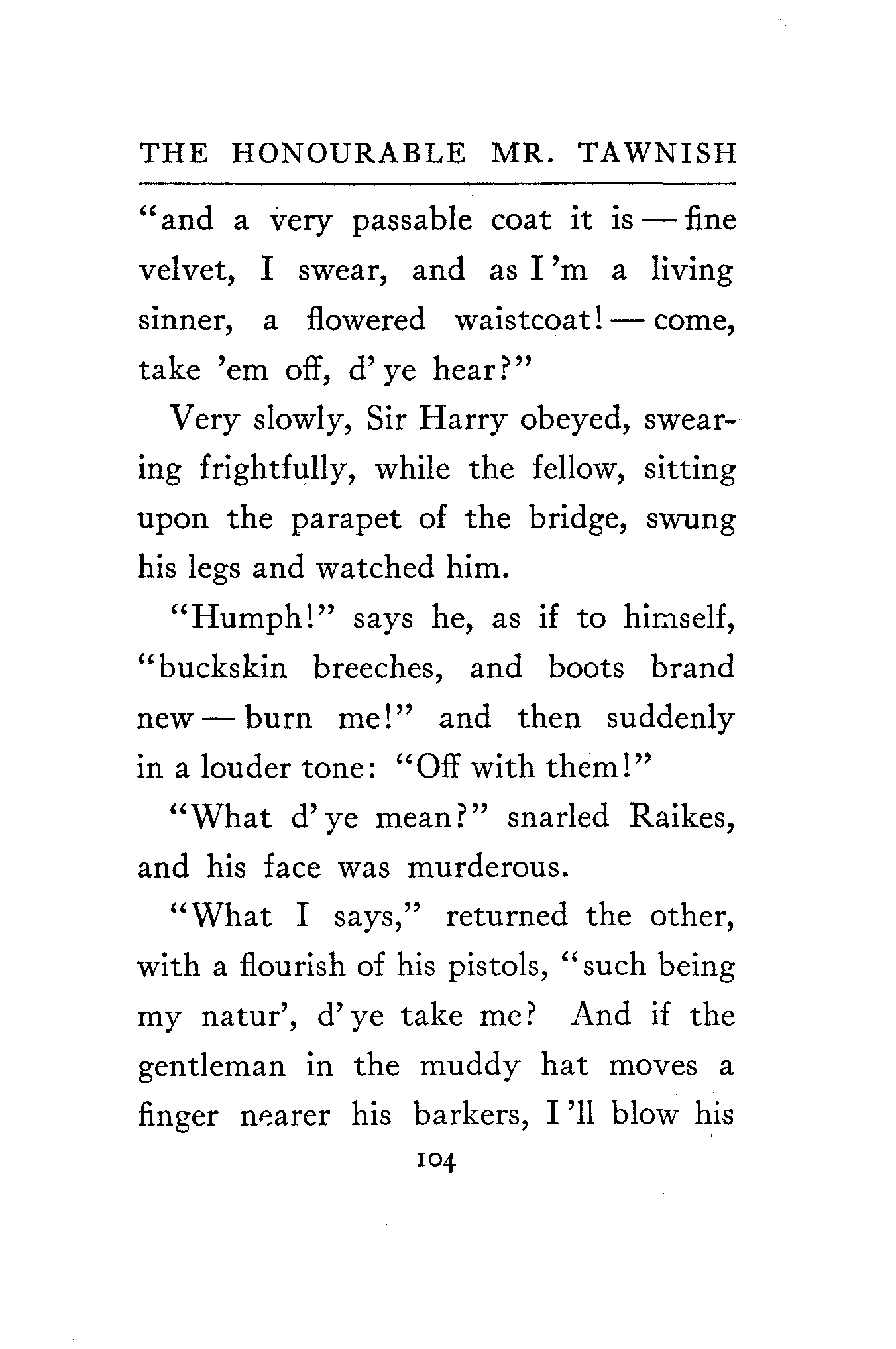 THE HONOURABLE MR. TAWNISH

"and a very passable coat it is — fine velvet, I swear, and as I'm a living sinner, a flowered waistcoat! — come, take 'em off, d'ye hear?"

Very slowly, Sir Harry obeyed, swearing frightfully, while the fellow, sitting upon the parapet of the bridge, swung his legs and watched him.

"Humph!" says he, as if to himself, "buckskin breeches, and boots brand new — burn me!" and then suddenly in a louder tone: "Off with them!"

"What d'ye mean?" snarled Raikes, and his face was murderous.

"What I says," returned the other, with a flourish of his pistols, "such being my natur', d'ye take me? And if the gentleman in the muddy hat moves a finger nearer his barkers, I'll blow his

104